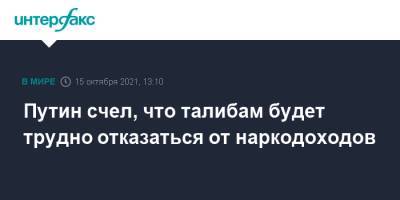 интерфакс

В МИРЕ 15 октября 2021, 13:10

Путин счел, что талибам будет трудно отказаться от наркодоходов